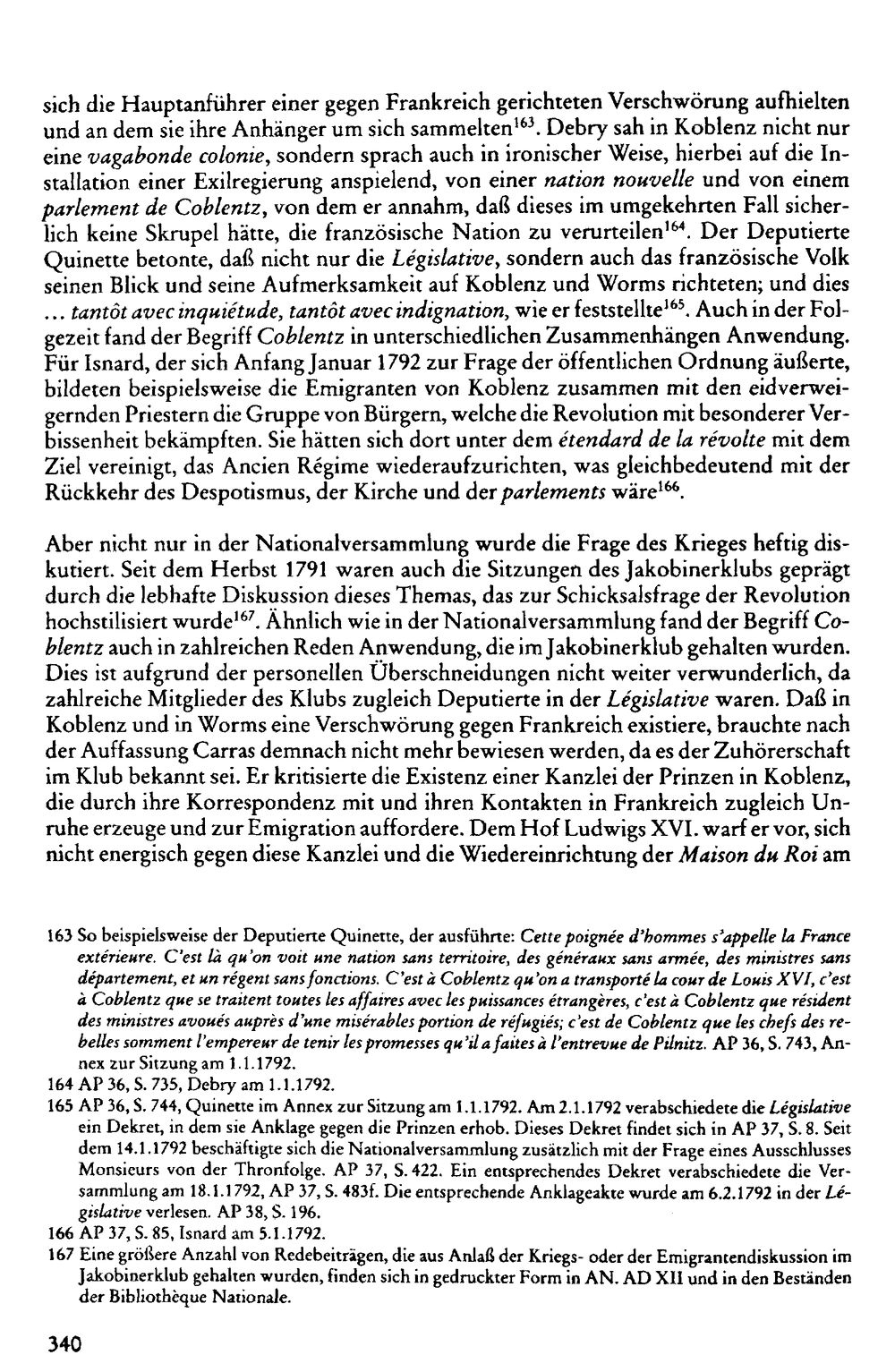 sich die Hauptanführer einer gegen Frankreich gerichteten Verschwörung aufhielten und an dem sie ihre Anhänger um sich sammelten$^{163}$. Debry sah in Koblenz nicht nur eine vagabonde colonie, sondern sprach auch in ironischer Weise, hierbei auf die Installation einer Exilregierung anspielend, von einer nation nouvelle und von einem parlement de Coblentz, von dem er annahm, daß dieses im umgekehrten Fall sicherlich keine Skrupel hätte, die französische Nation zu verurteilen$^{164}$. Der Deputierte Quinette betonte, daß nicht nur die Législative, sondern auch das französische Volk seinen Blick und seine Aufmerksamkeit auf Koblenz und Worms richteten; und dies ... tantôt avec inquiétude, tantôt avec indignation, wie er feststellte$^{165}$. Auch in der Folgezeit fand der Begriff Coblentz in unterschiedlichen Zusammenhängen Anwendung. Für Isnard, der sich Anfang Januar 1792 zur Frage der öffentlichen Ordnung äußerte, bildeten beispielsweise die Emigranten von Koblenz zusammen mit den eidverweigernden Priestern die Gruppe von Bürgern, welche die Revolution mit besonderer Verbissenheit bekämpften. Sie hätten sich dort unter dem étendard de la révolte mit dem Ziel vereinigt, das Ancien Régime wiederaufzurichten, was gleichbedeutend mit der Rückkehr des Despotismus, der Kirche und der parlements wäre$^{166}$.

Aber nicht nur in der Nationalversammlung wurde die Frage des Krieges heftig diskutiert. Seit dem Herbst 1791 waren auch die Sitzungen des Jakobinerklubs geprägt durch die lebhafte Diskussion dieses Themas, das zur Schicksalsfrage der Revolution hochstilisiert wurde$^{167}$. Ähnlich wie in der Nationalversammlung fand der Begriff Coblentz auch in zahlreichen Reden Anwendung, die im Jakobinerklub gehalten wurden. Dies ist aufgrund der personellen Überschneidungen nicht weiter verwunderlich, da zahlreiche Mitglieder des Klubs zugleich Deputierte in der Législative waren. Daß in Koblenz und in Worms eine Verschwörung gegen Frankreich existiere, brauchte nach der Auffassung Carras demnach nicht mehr bewiesen werden, da es der Zuhörerschaft im Klub bekannt sei. Er kritisierte die Existenz einer Kanzlei der Prinzen in Koblenz, die durch ihre Korrespondenz mit und ihren Kontakten in Frankreich zugleich Unruhe erzeuge und zur Emigration auffordere. Dem Hof Ludwigs XVI. warf er vor, sich nicht energisch gegen diese Kanzlei und die Wiedereinrichtung der Maison du Roi am

163 So beispielsweise der Deputierte Quinette, der ausführte: Cette poignée d'hommes s'appelle la France extérieure. C'est là qu'on voit une nation sans territoire, des généraux sans armée, des ministres sans département, et un régent sans fonctions. C'est à Coblentz qu'on a transporté la cour de Louis XVI, c'est à Coblentz que se traitent toutes les affaires avec les puissances étrangères, c'est à Coblentz que résident des ministres avoués auprès d'une misérables portion de réfugiés; c'est de Coblentz que les chefs des rebelles somment l'empereur de tenir les promesses qu'il a faites à l'entrevue de Pilnitz. AP 36, S. 743, Annex zur Sitzung am 1.1.1792.

164 AP 36, S. 735, Debry am 1.1.1792.

165 AP 36, S. 744, Quinette im Annex zur Sitzung am 1.1.1792. Am 2.1.1792 verabschiedete die Législative ein Dekret, in dem sie Anklage gegen die Prinzen erhob. Dieses Dekret findet sich in AP 37, S. 8. Seit dem 14.1.1792 beschäftigte sich die Nationalversammlung zusätzlich mit der Frage eines Ausschlusses Monsieurs von der Thronfolge. AP 37, S. 422. Ein entsprechendes Dekret verabschiedete die Versammlung am 18.1.1792, AP 37, S. 483f. Die entsprechende Anklageakte wurde am 6.2.1792 in der Législative verlesen. AP 38, S. 196.

166 AP 37, S. 85, Isnard am 5.1.1792.

167 Eine größere Anzahl von Redebeiträgen, die aus Anlaß der Kriegs- oder der Emigrantendiskussion im Jakobinerklub gehalten wurden, finden sich in gedruckter Form in AN. AD XII und in den Beständen der Bibliothèque Nationale.

340